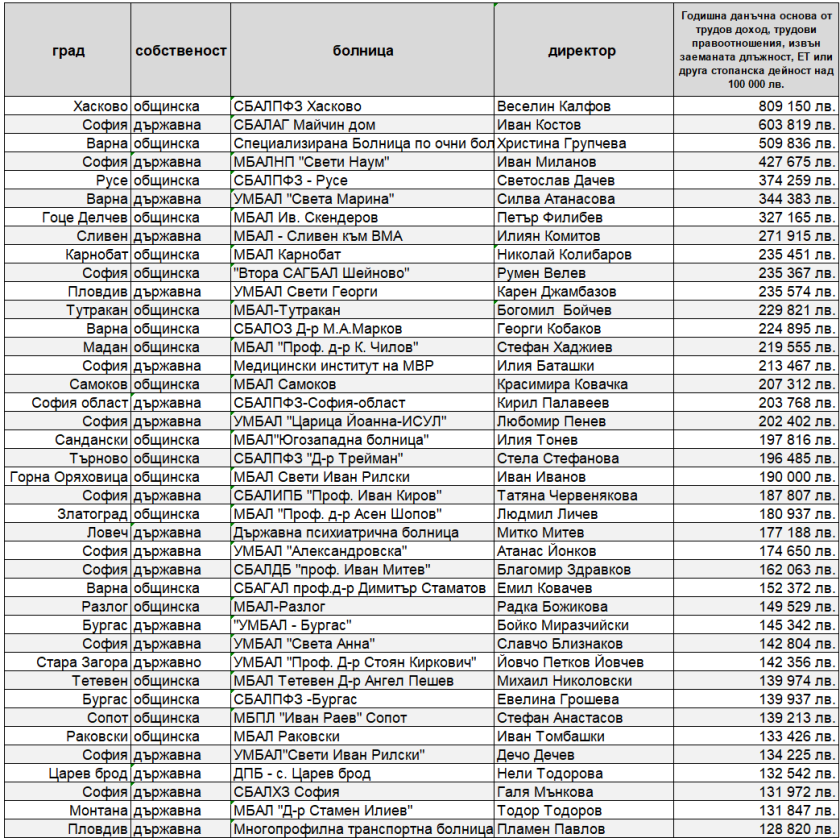 | град | собственост | болница | директор | Годишна данъчна основа от трудов доход, трудови правоотношения, извън заеманата длъжност, ЕТ или друга стопанска дейност над 100 000 лв. |
|---|---|---|---|---|
| Хасково | общинска | СБАЛПФЗ Хасково | Веселин Калфов | 809 150 лв. |
| София | държавна | СБАЛАГ Майчин дом | Иван Костов | 603 819 лв. |
| Варна | общинска | Специализирана Болница по очни бол | Христина Групчева | 509 836 лв. |
| София | държавна | МБАЛНП "Свети Наум" | Иван Миланов | 427 675 лв. |
| Русе | общинска | СБАЛПФЗ - Русе | Светослав Дачев | 374 259 лв. |
| Варна | държавна | УМБАЛ "Света Марина" | Силва Атанасова | 344 383 лв. |
| Гоце Делчев | общинска | МБАЛ Ив. Скендеров | Петър Филибев | 327 165 лв. |
| Сливен | държавна | МБАЛ - Сливен към ВМА | Илиян Комитов | 271 915 лв. |
| Карнобат | общинска | МБАЛ Карнобат | Николай Колибаров | 235 451 лв. |
| София | общинска | "Втора САГБАЛ Шейново" | Румен Велев | 235 367 лв. |
| Пловдив | държавна | УМБАЛ Свети Георги | Карен Джамбазов | 235 574 лв. |
| Тутракан | общинска | МБАЛ-Тутракан | Богомил Бойчев | 229 821 лв. |
| Варна | общинска | СБАЛОЗ Д-р М.А.Марков | Георги Кобаков | 224 895 лв. |
| Мадан | общинска | МБАЛ "Проф. д-р К. Чилов" | Стефан Хаджиев | 219 555 лв. |
| София | държавна | Медицински институт на МВР | Илия Баташки | 213 467 лв. |
| Самоков | общинска | МБАЛ Самоков | Красимира Ковачка | 207 312 лв. |
| София област | държавна | СБАЛПФЗ-София-област | Кирил Палавеев | 203 768 лв. |
| София | държавна | УМБАЛ "Царица Йоанна-ИСУЛ" | Любомир Пенев | 202 402 лв. |
| Сандански | общинска | МБАЛ"Югозападна болница" | Илия Тонев | 197 816 лв. |
| Търново | общинска | СБАЛПФЗ "Д-р Трейман" | Стела Стефанова | 196 485 лв. |
| Горна Оряховица | общинска | МБАЛ Свети Иван Рилски | Иван Иванов | 190 000 лв. |
| София | държавна | СБАЛИПБ "Проф. Иван Киров" | Татяна Червенякова | 187 807 лв. |
| Златоград | общинска | МБАЛ "Проф. д-р Асен Шопов" | Людмил Личев | 180 937 лв. |
| Ловеч | държавна | Държавна психиатрична болница | Митко Митев | 177 188 лв. |
| София | държавна | УМБАЛ "Александровска" | Атанас Йонков | 174 650 лв. |
| София | държавна | СБАЛДБ "проф. Иван Митев" | Благомир Здравков | 162 063 лв. |
| Варна | общинска | СБАГАЛ проф.д-р Димитър Стаматов | Емил Ковачев | 152 372 лв. |
| Разлог | общинска | МБАЛ-Разлог | Радка Божикова | 149 529 лв. |
| Бургас | държавна | "УМБАЛ - Бургас" | Бойко Миразчийски | 145 342 лв. |
| София | държавна | УМБАЛ "Света Анна" | Славчо Близнаков | 142 804 лв. |
| Стара Загора | държавно | УМБАЛ "Проф. Д-р Стоян Киркович" | Йовчо Петков Йовчев | 142 356 лв. |
| Тетевен | общинска | МБАЛ Тетевен Д-р Ангел Пешев | Михаил Николовски | 139 974 лв. |
| Бургас | общинска | СБАЛПФЗ -Бургас | Евелина Грошева | 139 937 лв. |
| Сопот | общинска | МБПЛ "Иван Раев" Сопот | Стефан Анастасов | 139 213 лв. |
| Раковски | общинска | МБАЛ Раковски | Иван Томбашки | 133 426 лв. |
| София | държавна | УМБАЛ"Свети Иван Рилски" | Дечо Дечев | 134 225 лв. |
| Царев брод | държавна | ДПБ - с. Царев брод | Нели Тодорова | 132 542 лв. |
| София | държавна | СБАЛХЗ София | Галя Мънкова | 131 972 лв. |
| Монтана | държавна | МБАЛ "Д-р Стамен Илиев" | Тодор Тодоров | 131 847 лв. |
| Пловдив | държавна | Многопрофилна транспортна болница | Пламен Павлов | 128 820 лв. |